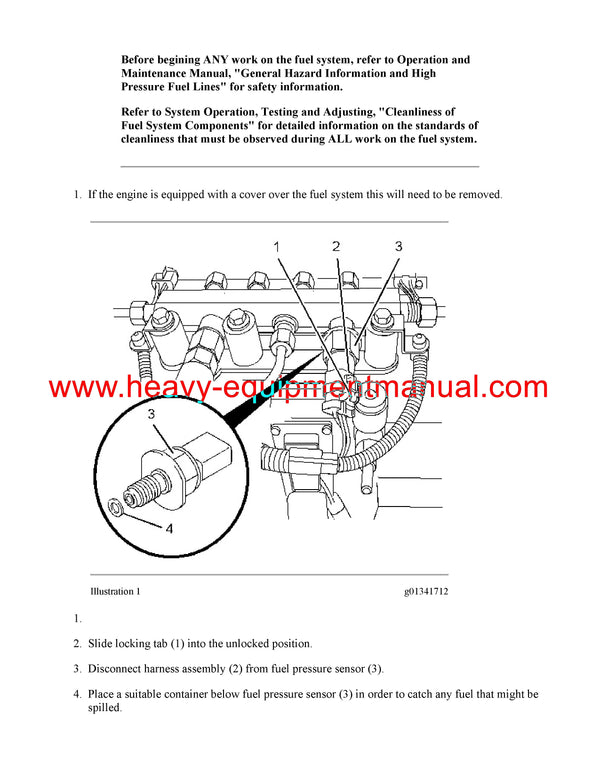 Before begining ANY work on the fuel system, refer to Operation and Maintenance Manual, "General Hazard Information and High Pressure Fuel Lines" for safety information.

Refer to System Operation, Testing and Adjusting, "Cleanliness of Fuel System Components" for detailed information on the standards of cleanliness that must be observed during ALL work on the fuel system.

1. If the engine is equipped with a cover over the fuel system this will need to be removed.

1
2
3
www.heavy-equipmentmanual.com
3
4

Illustration 1

g01341712

1.

2. Slide locking tab (1) into the unlocked position.

3. Disconnect harness assembly (2) from fuel pressure sensor (3).

4. Place a suitable container below fuel pressure sensor (3) in order to catch any fuel that might be spilled.